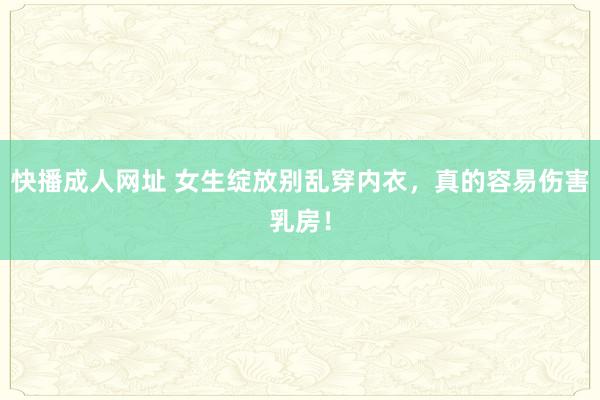 快播成人网址 女生绽放别乱穿内衣，真的容易伤害乳房！